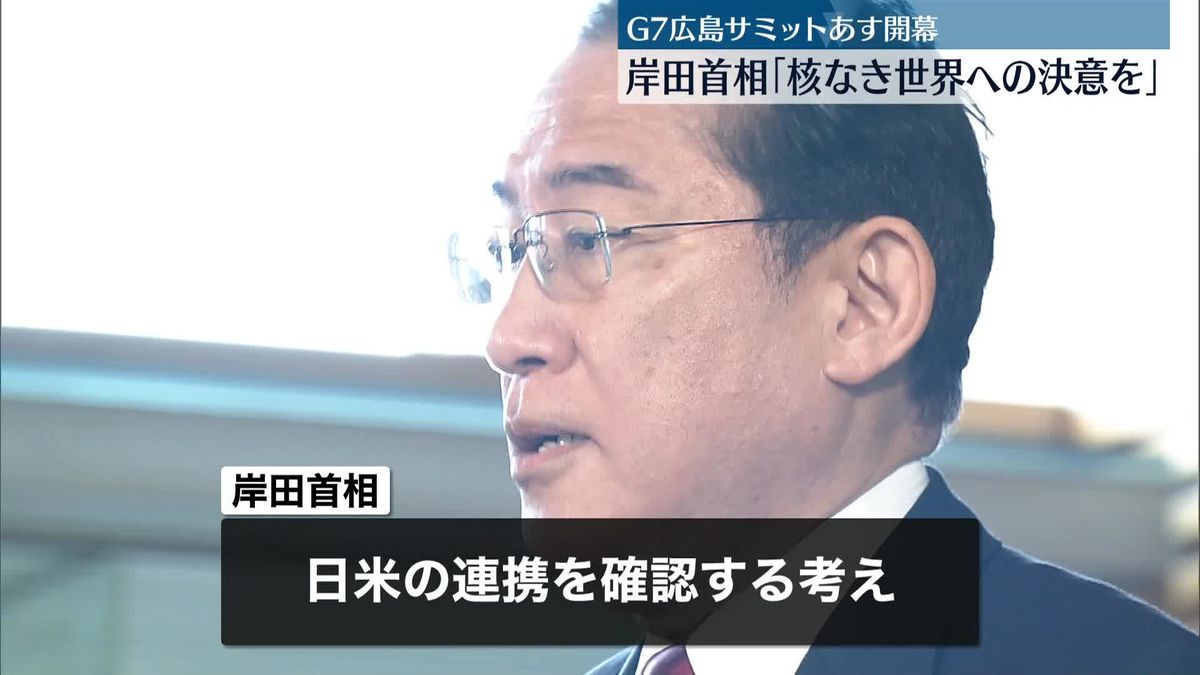 G7広島サミットあす開幕
岸田首相「核なき世界への決意を」

岸田首相

日米の連携を確認する考え